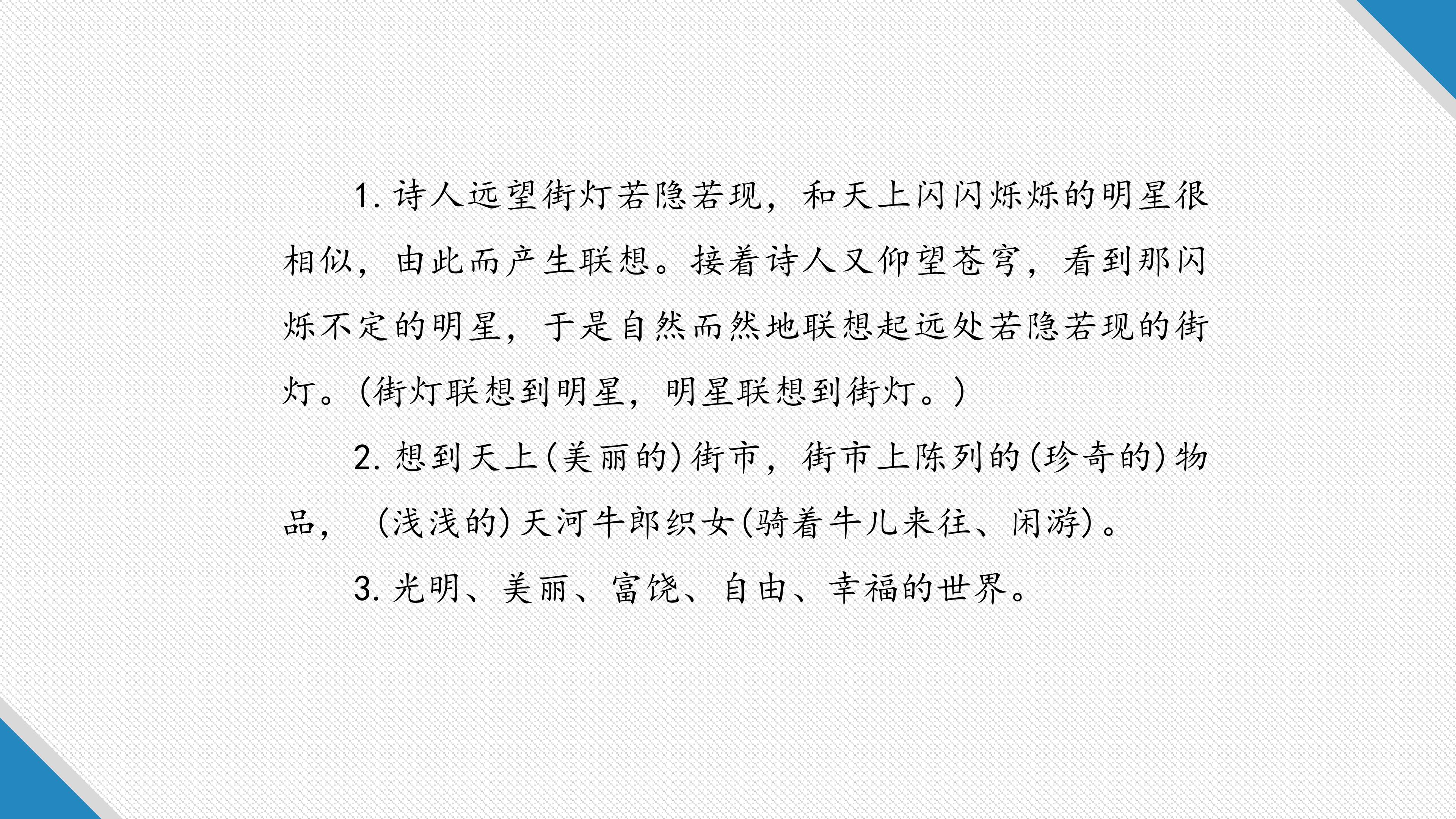 1.诗人远望街灯若隐若现，和天上闪闪烁烁的明星很相似，由此而产生联想。接着诗人又仰望苍穹，看到那闪烁不定的明星，于是自然而然地联想起远处若隐若现的街灯。(街灯联想到明星，明星联想到街灯。)

2.想到天上(美丽的)街市，街市上陈列的(珍奇的)物品，(浅浅的)天河牛郎织女(骑着牛儿来往、闲游)。

3.光明、美丽、富饶、自由、幸福的世界。